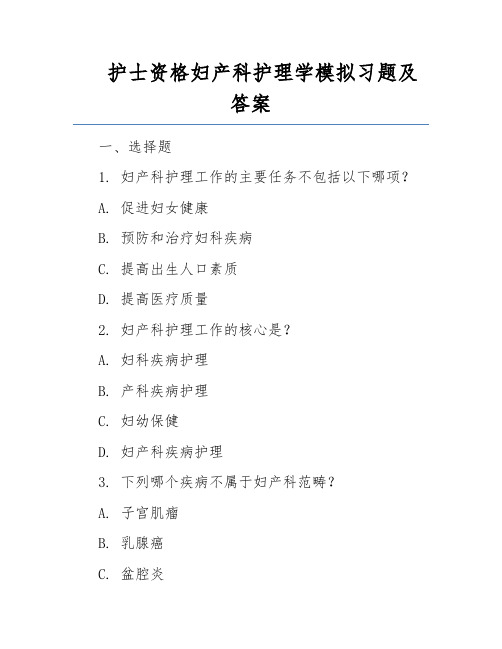 护士资格妇产科护理学模拟习题及答案

一、选择题

1. 妇产科护理工作的主要任务不包括以下哪项？

A. 促进妇女健康

B. 预防和治疗妇科疾病

C. 提高出生人口素质

D. 提高医疗质量

2. 妇产科护理工作的核心是？

A. 妇科疾病护理

B. 产科疾病护理

C. 妇幼保健

D. 妇产科疾病护理

3. 下列哪个疾病不属于妇产科范畴？

A. 子宫肌瘤

B. 乳腺癌

C. 盆腔炎